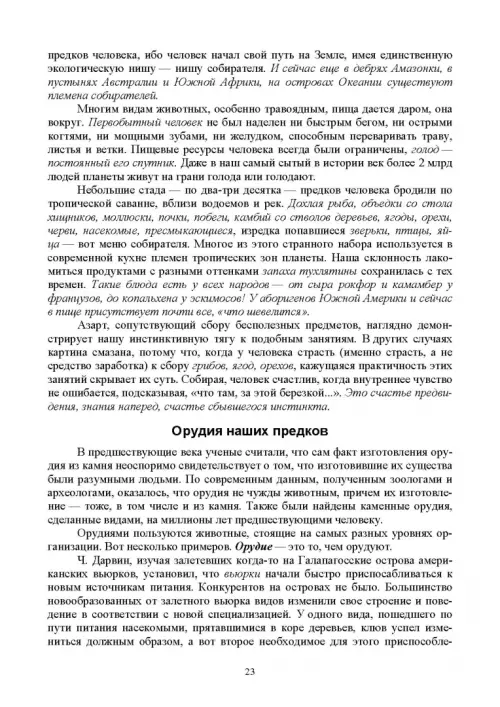 предков человека, ибо человек начал свой путь на Земле, имея единственную экологическую нишу — нишу собирателя. И сейчас еще в дебрях Амазонки, в пустынях Австралии и Южной Африки, на островах Океании существуют племена собирателей.

Многим видам животных, особенно травоядным, пища дается даром, она вокруг. Первобытный человек не был наделен ни быстрым бегом, ни острыми когтями, ни мощными зубами, ни желудком, способным переваривать траву, листья и ветки. Пищевые ресурсы человека всегда были ограничены, голод — постоянный его спутник. Даже в наш самый сытый в истории век более 2 млрд людей планеты живут на грани голода или голодают.

Небольшие стада — по два-три десятка — предков человека бродили по тропической саванне, вблизи водоемов и рек. Дохлая рыба, объедки со стола хищников, моллюски, почки, побеги, камбий со стволов деревьев, ягоды, орехи, черви, насекомые, пресмыкающиеся, изредка попавшиеся зверьки, птицы, яйца — вот меню собирателя. Многое из этого странного набора используется в современной кухне племен тропических зон планеты. Наша склонность лакомиться продуктами с разными оттенками запаха тухлятины сохранилась с тех времен. Такие блюда есть у всех народов — от сыра рокфор и камамбер у французов, до копальхена у эскимосов! У аборигенов Южной Америки и сейчас в пище присутствует почти все, «что шевелится».

Азарт, сопутствующий сбору бесполезных предметов, наглядно демонстрирует нашу инстинктивную тягу к подобным занятиям. В других случаях картина смазана, потому что, когда у человека страсть (именно страсть, а не средство заработка) к сбору грибов, ягод, орехов, кажущаяся практичность этих занятий скрывает их суть. Собирая, человек счастлив, когда внутреннее чувство не ошибается, подсказывая, «что там, за этой березкой...». Это счастье предвидения, знания наперед, счастье сбывшегося инстинкта.

Орудия наших предков

В предшествующие века ученые считали, что сам факт изготовления орудия из камня неоспоримо свидетельствует о том, что изготовившие их существа были разумными людьми. По современным данным, полученным зоологами и археологами, оказалось, что орудия не чужды животным, причем их изготовление — тоже, в том числе и из камня. Также были найдены каменные орудия, сделанные видами, на миллионы лет предшествующими человеку.

Орудиями пользуются животные, стоящие на самых разных уровнях организации. Вот несколько примеров. Орудие — это то, чем орудуют.

Ч. Дарвин, изучая залетевших когда-то на Галапагосские острова американских вьюрков, установил, что вьюрки начали быстро приспосабливаться к новым источникам питания. Конкурентов на островах не было. Большинство новообразованных от залетного вьюрка видов изменили свое строение и поведение в соответствии с новой специализацией. У одного вида, пошедшего по пути питания насекомыми, прятавшимися в коре деревьев, клюв успел измениться должным образом, а вот второе необходимое для этого приспособле-

23